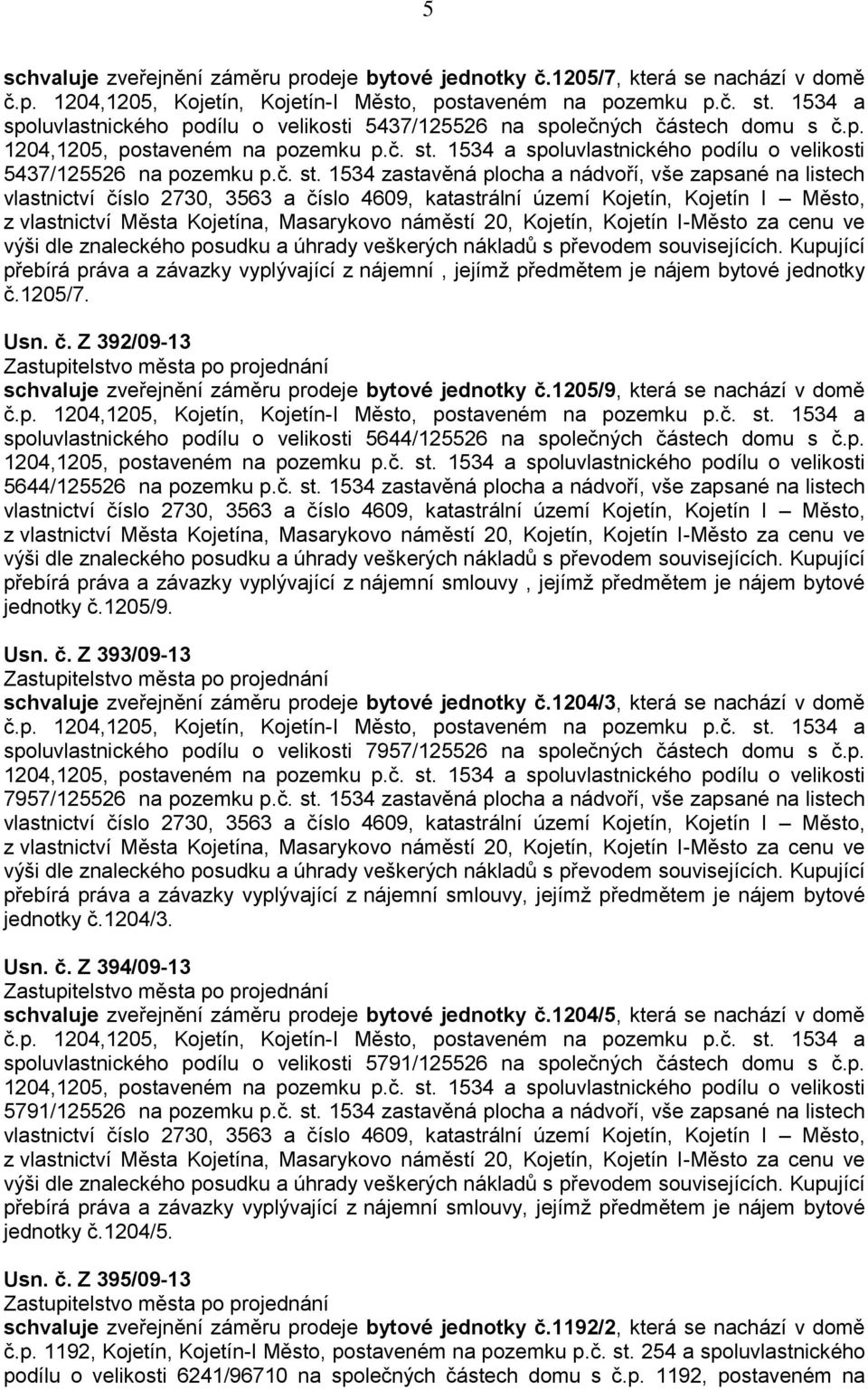 5

schvaluje zveřejnění záměru prodeje bytové jednotky č.1205/7, která se nachází v domě č.p. 1204,1205, Kojetín, Kojetín-I Město, postaveném na pozemku p.č. st. 1534 a spoluvlastnického podílu o velikosti 5437/125526 na společných částech domu s č.p. 1204,1205, postaveném na pozemku p.č. st. 1534 a spoluvlastnického podílu o velikosti 5437/125526 na pozemku p.č. st. 1534 zastavěná plocha a nádvoří, vše zapsané na listech vlastnictví číslo 2730, 3563 a číslo 4609, katastrální území Kojetín, Kojetín I – Město, z vlastnictví Města Kojetína, Masarykovo náměstí 20, Kojetín, Kojetín I-Město za cenu ve výši dle znaleckého posudku a úhrady veškerých nákladů s převodem souvisejících. Kupující přebírá práva a závazky vyplývající z nájemní , jejímž předmětem je nájem bytové jednotky č.1205/7.

Usn. č. Z 392/09-13
Zastupitelstvo města po projednání
schvaluje zveřejnění záměru prodeje bytové jednotky č.1205/9, která se nachází v domě č.p. 1204,1205, Kojetín, Kojetín-I Město, postaveném na pozemku p.č. st. 1534 a spoluvlastnického podílu o velikosti 5644/125526 na společných částech domu s č.p. 1204,1205, postaveném na pozemku p.č. st. 1534 a spoluvlastnického podílu o velikosti 5644/125526 na pozemku p.č. st. 1534 zastavěná plocha a nádvoří, vše zapsané na listech vlastnictví číslo 2730, 3563 a číslo 4609, katastrální území Kojetín, Kojetín I – Město, z vlastnictví Města Kojetína, Masarykovo náměstí 20, Kojetín, Kojetín I-Město za cenu ve výši dle znaleckého posudku a úhrady veškerých nákladů s převodem souvisejících. Kupující přebírá práva a závazky vyplývající z nájemní smlouvy , jejímž předmětem je nájem bytové jednotky č.1205/9.

Usn. č. Z 393/09-13
Zastupitelstvo města po projednání
schvaluje zveřejnění záměru prodeje bytové jednotky č.1204/3, která se nachází v domě č.p. 1204,1205, Kojetín, Kojetín-I Město, postaveném na pozemku p.č. st. 1534 a spoluvlastnického podílu o velikosti 7957/125526 na společných částech domu s č.p. 1204,1205, postaveném na pozemku p.č. st. 1534 a spoluvlastnického podílu o velikosti 7957/125526 na pozemku p.č. st. 1534 zastavěná plocha a nádvoří, vše zapsané na listech vlastnictví číslo 2730, 3563 a číslo 4609, katastrální území Kojetín, Kojetín I – Město, z vlastnictví Města Kojetína, Masarykovo náměstí 20, Kojetín, Kojetín I-Město za cenu ve výši dle znaleckého posudku a úhrady veškerých nákladů s převodem souvisejících. Kupující přebírá práva a závazky vyplývající z nájemní smlouvy, jejímž předmětem je nájem bytové jednotky č.1204/3.

Usn. č. Z 394/09-13
Zastupitelstvo města po projednání
schvaluje zveřejnění záměru prodeje bytové jednotky č.1204/5, která se nachází v domě č.p. 1204,1205, Kojetín, Kojetín-I Město, postaveném na pozemku p.č. st. 1534 a spoluvlastnického podílu o velikosti 5791/125526 na společných částech domu s č.p. 1204,1205, postaveném na pozemku p.č. st. 1534 a spoluvlastnického podílu o velikosti 5791/125526 na pozemku p.č. st. 1534 zastavěná plocha a nádvoří, vše zapsané na listech vlastnictví číslo 2730, 3563 a číslo 4609, katastrální území Kojetín, Kojetín I – Město, z vlastnictví Města Kojetína, Masarykovo náměstí 20, Kojetín, Kojetín I-Město za cenu ve výši dle znaleckého posudku a úhrady veškerých nákladů s převodem souvisejících. Kupující přebírá práva a závazky vyplývající z nájemní smlouvy, jejímž předmětem je nájem bytové jednotky č.1204/5.

Usn. č. Z 395/09-13
Zastupitelstvo města po projednání
schvaluje zveřejnění záměru prodeje bytové jednotky č.1192/2, která se nachází v domě č.p. 1192, Kojetín, Kojetín-I Město, postaveném na pozemku p.č. st. 254 a spoluvlastnického podílu o velikosti 6241/96710 na společných částech domu s č.p. 1192, postaveném na